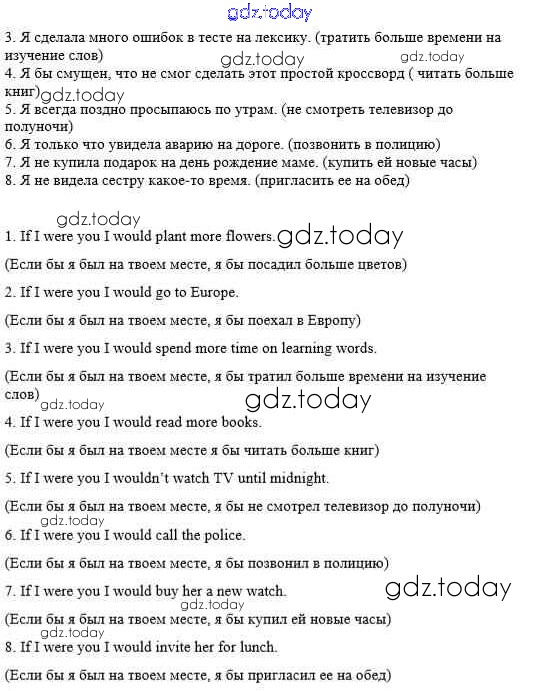 gdz.today

3. Я сделала много ошибок в тесте на лексику. (тратить больше времени на изучение слов)
gdz.today gdz.today
4. Я бы смущен, что не смог сделать этот простой кроссворд ( читать больше книг)
gdz.today
5. Я всегда поздно просыпаюсь по утрам. (не смотреть телевизор до полуночи)
6. Я только что увидела аварию на дороге. (позвонить в полицию)
7. Я не купила подарок на день рождение маме. (купить ей новые часы)
8. Я не видела сестру какое-то время. (пригласить ее на обед)

gdz.today
1. If I were you I would plant more flowers. gdz.today

(Если бы я был на твоем месте, я бы посадил больше цветов)

2. If I were you I would go to Europe.

(Если бы я был на твоем месте, я бы поехал в Европу)

3. If I were you I would spend more time on learning words.

(Если бы я был на твоем месте, я бы тратил больше времени на изучение слов)
gdz.today gdz.today

4. If I were you I would read more books.

(Если бы я был на твоем месте я бы читать больше книг)

5. If I were you I wouldn't watch TV until midnight.

(Если бы я был на твоем месте, я бы не смотрел телевизор до полуночи)
gdz.today
6. If I were you I would call the police.

(Если бы я был на твоем месте, я бы позвонил в полицию)

7. If I were you I would buy her a new watch. gdz.today
gdz.today
(Если бы я был на твоем месте, я бы купил ей новые часы)
gdz.today
8. If I were you I would invite her for lunch.

(Если бы я был на твоем месте, я бы пригласил ее на обед)